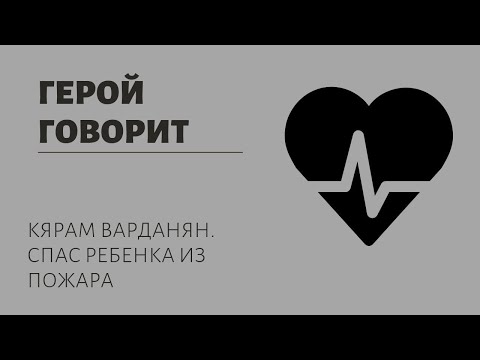 ГЕРОЙ ГОВОРИТ

КЯРАМ ВАРДАНЯН. СПАС РЕБЕНКА ИЗ ПОЖАРА